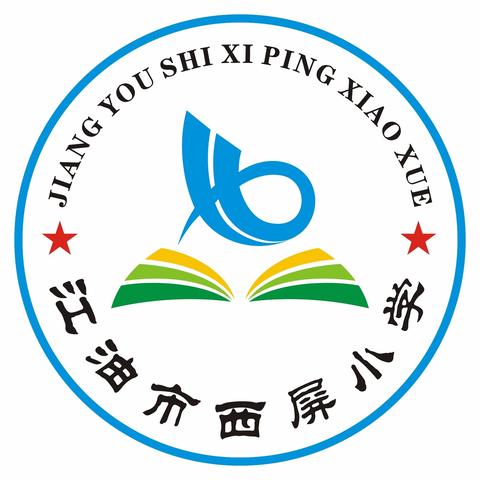 JIANG YOU SHI XI PING XIAO XUE

江油市西屏小学